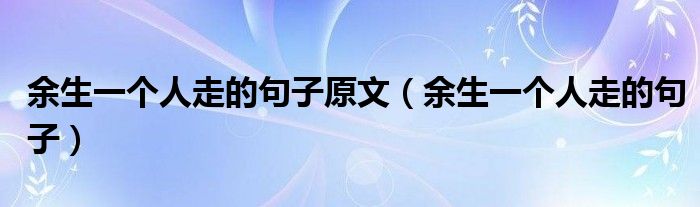 余生一个人走的句子原文（余生一个人走的句子）